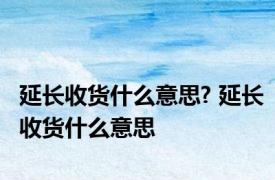 延长收货什么意思? 延长收货什么意思